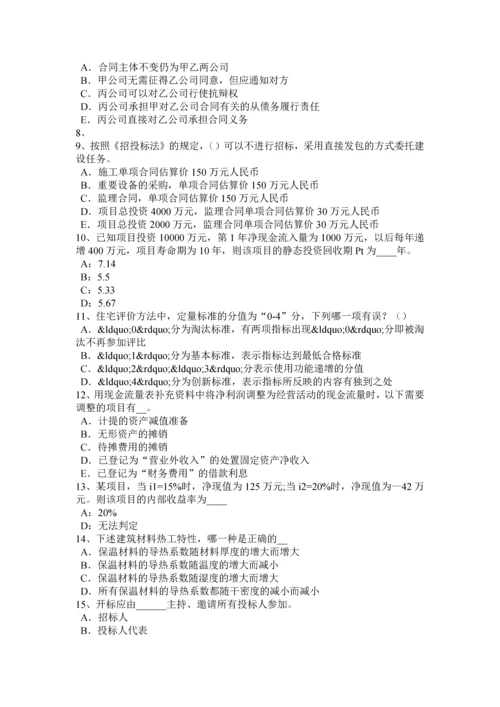 A．合同主体不变仍为甲乙两公司
B．甲公司无需征得乙公司同意，但应通知对方
C．丙公司可以对乙公司行使抗辩权
D．丙公司承担甲对乙公司合同有关的从债务履行责任
E．丙公司直接对乙公司承担合同义务
8、
9、按照《招投标法》的规定，()可以不进行招标，采用直接发包的方式委托建设任务。
A．施工单项合同估算价 150 万元人民币
B．重要设备的采购，单项合同估算价 150 万元人民币
C．监理合同，单项合同估算价 150 万元人民币
D．项目总投资 4000 万元，监理合同单项合同估算价 30 万元人民币
E．项目总投资 2000 万元，监理合同单项合同估算价 30 万元人民币
10、已知项目投资 10000 万元，第 1 年净现金流入量为 1000 万元，以后每年递增 400 万元，项目寿命期为 10 年，则该项目的静态投资回收期 Pt 为____年。
A：7.14
B：5.5
C：5.33
D：5.67
11、住宅评价方法中，定量标准的分值为“0-4”分，下列哪一项有误？()
A．&ldquo;0&rdquo;分为淘汰标准，有两项指标出现&ldquo;0&rdquo;分即被淘汰不再参加评比
B．&ldquo;1&rdquo;分为基本标准，表示指标达到最低合格标准
C．&ldquo;2&rdquo;&ldquo;3&rdquo;分表示使用功能递增的分值
D．&ldquo;4&rdquo;分为创新标准，表示指标所反映的内容有独到之处
12、用现金流量表补充资料中将净利润调整为经营活动的现金流量时，以下需要调整的项目有__。
A．计提的资产减值准备
B．无形资产的摊销
C．待摊费用的摊销
D．已登记为“营业外收入”的处置固定资产净收入
E．已登记为“财务费用”的借款利息
13、某项目，当 i1=15%时，净现值为 125 万元;当 i2=20%时，净现值为—42 万元。则该项目的内部收益率为____
A：20%
D：无法判定
14、下述建筑材料热工特性，哪一种是正确的__
A．保温材料的导热系数随材料厚度的增大而增大
B．保温材料的导热系数随温度的增大而减小
C．保温材料的导热系数随湿度的增大而增大
D．所有保温材料的导热系数都随干密度的减小而减小
15、开标应由______主持、邀请所有投标人参加。
A．招标人
B．投标人代表